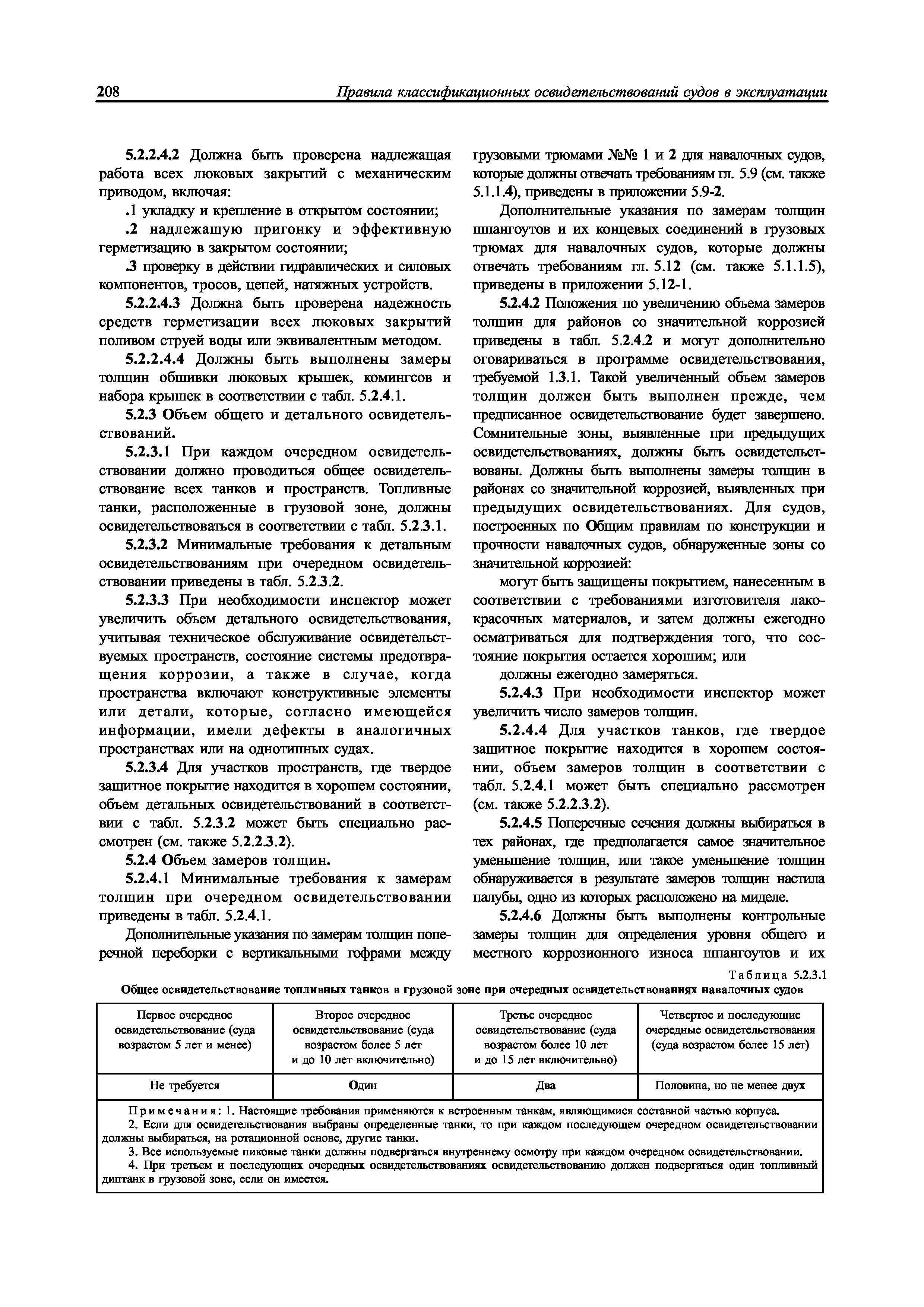 208 Правила классификационных освидетельствований судов в эксплуатации

5.2.2.4.2 Должна быть проверена надлежащая работа всех люковых закрытий с механическим приводом, включая:

.1 укладку и крепление в открытом состоянии;

.2 надлежащую пригонку и эффективную герметизацию в закрытом состоянии;

.3 проверку в действии гидравлических и силовых компонентов, тросов, цепей, натяжных устройств.

5.2.2.4.3 Должна быть проверена надежность средств герметизации всех люковых закрытий поливом струей воды или эквивалентным методом.

5.2.2.4.4 Должны быть выполнены замеры толщин обшивки люковых крышек, комингсов и набора крышек в соответствии с табл. 5.2.4.1.

5.2.3 Объем общего и детального освидетельствований.

5.2.3.1 При каждом очередном освидетельствовании должно проводиться общее освидетельствование всех танков и пространств. Топливные танки, расположенные в грузовой зоне, должны освидетельствоваться в соответствии с табл. 5.2.3.1.

5.2.3.2 Минимальные требования к детальным освидетельствованиям при очередном освидетельствовании приведены в табл. 5.2.3.2.

5.2.3.3 При необходимости инспектор может увеличить объем детального освидетельствования, учитывая техническое обслуживание освидетельствуемых пространств, состояние системы предотвращения коррозии, а также в случае, когда пространства включают конструктивные элементы или детали, которые, согласно имеющейся информации, имели дефекты в аналогичных пространствах или на однотипных судах.

5.2.3.4 Для участков пространств, где твердое защитное покрытие находится в хорошем состоянии, объем детальных освидетельствований в соответствии с табл. 5.2.3.2 может быть специально рассмотрен (см. также 5.2.2.3.2).

5.2.4 Объем замеров толщин.

5.2.4.1 Минимальные требования к замерам толщин при очередном освидетельствовании приведены в табл. 5.2.4.1.

Дополнительные указания по замерам толщин поперечной переборки с вертикальными гофрами между грузовыми трюмами №№ 1 и 2 для навалочных судов, которые должны отвечать требованиям гл. 5.9 (см. также 5.1.1.4), приведены в приложении 5.9-2.

Дополнительные указания по замерам толщин шпангоутов и их концевых соединений в грузовых трюмах для навалочных судов, которые должны отвечать требованиям гл. 5.12 (см. также 5.1.1.5), приведены в приложении 5.12-1.

5.2.4.2 Положения по увеличению объема замеров толщин для районов со значительной коррозией приведены в табл. 5.2.4.2 и могут дополнительно оговариваться в программе освидетельствования, требуемой 1.3.1. Такой увеличенный объем замеров толщин должен быть выполнен прежде, чем предписанное освидетельствование будет завершено. Сомнительные зоны, выявленные при предыдущих освидетельствованиях, должны быть освидетельствованы. Должны быть выполнены замеры толщин в районах со значительной коррозией, выявленных при предыдущих освидетельствованиях. Для судов, построенных по Общим правилам по конструкции и прочности навалочных судов, обнаруженные зоны со значительной коррозией:

могут быть защищены покрытием, нанесенным в соответствии с требованиями изготовителя лакокрасочных материалов, и затем должны ежегодно осматриваться для подтверждения того, что состояние покрытия остается хорошим; или

должны ежегодно замеряться.

5.2.4.3 При необходимости инспектор может увеличить число замеров толщин.

5.2.4.4 Для участков танков, где твердое защитное покрытие находится в хорошем состоянии, объем замеров толщин в соответствии с табл. 5.2.4.1 может быть специально рассмотрен (см. также 5.2.2.3.2).

5.2.4.5 Поперечные сечения должны выбираться в тех районах, где предполагается самое значительное уменьшение толщин, или такое уменьшение толщин обнаруживается в результате замеров толщин настила палубы, одно из которых расположено на миделе.

5.2.4.6 Должны быть выполнены контрольные замеры толщин для определения уровня общего и местного коррозионного износа шпангоутов и их

Таблица 5.2.3.1
Общее освидетельствование топливных танков в грузовой зоне при очередных освидетельствованиях навалочных судов

| Первое очередное освидетельствование (суда возрастом 5 лет и менее) | Второе очередное освидетельствование (суда возрастом более 5 лет и до 10 лет включительно) | Третье очередное освидетельствование (суда возрастом более 10 лет и до 15 лет включительно) | Четвертое и последующие очередные освидетельствования (суда возрастом более 15 лет) |
|---|---|---|---|
| Не требуется | Один | Два | Половина, но не менее двух |

Примечания: 1. Настоящие требования применяются к встроенным танкам, являющимися составной частью корпуса.
2. Если для освидетельствования выбраны определенные танки, то при каждом последующем очередном освидетельствовании должны выбираться, на ротационной основе, другие танки.
3. Все используемые пиковые танки должны подвергаться внутреннему осмотру при каждом очередном освидетельствовании.
4. При третьем и последующих очередных освидетельствованиях освидетельствованию должен подвергаться один топливный диптанк в грузовой зоне, если он имеется.